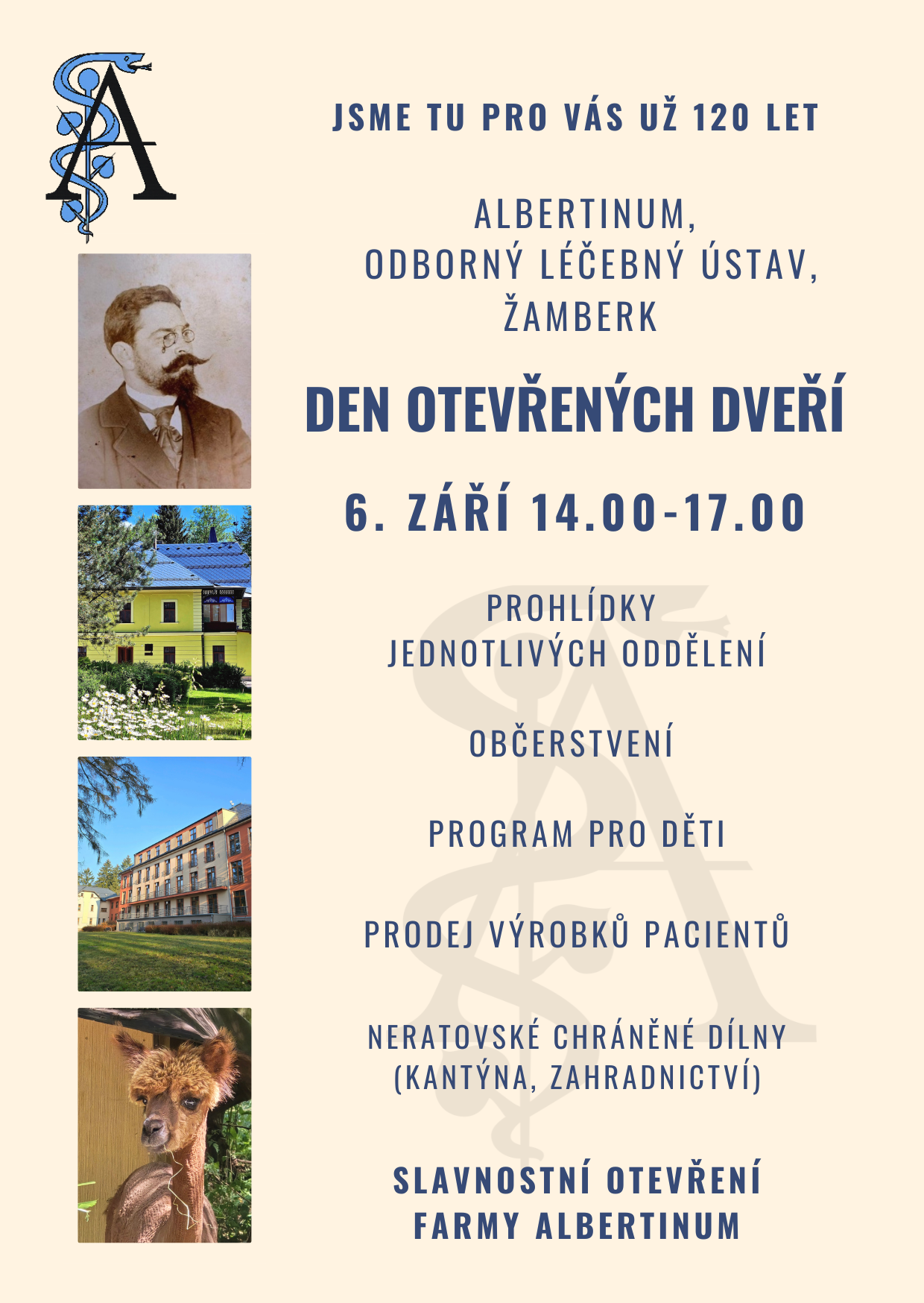 JSME TU PRO VÁS UŽ 120 LET

ALBERTINUM,
ODBORNÝ LÉČEBNÝ ÚSTAV,
ŽAMBERK

DEN OTEVŘENÝCH DVEŘÍ

6. ZÁŘÍ 14.00-17.00

PROHLÍDKY
JEDNOTLIVÝCH ODDĚLENÍ

OBČERSTVENÍ

PROGRAM PRO DĚTI

PRODEJ VÝROBKŮ PACIENTŮ

NERATOVSKÉ CHRÁNĚNÉ DÍLNY
(KANTÝNA, ZAHRADNICTVÍ)

SLAVNOSTNÍ OTEVŘENÍ
FARMY ALBERTINUM